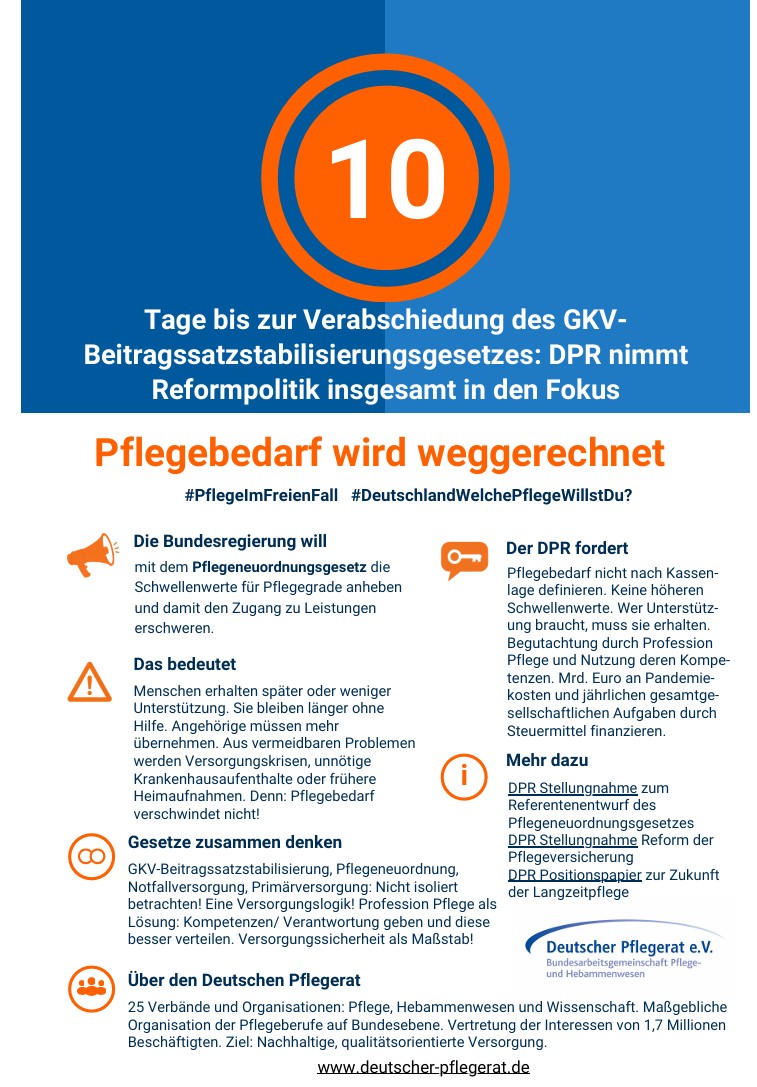 10

Tage bis zur Verabschiedung des GKV-Beitragssatzstabilisierungsgesetzes: DPR nimmt Reformpolitik insgesamt in den Fokus

Pflegebedarf wird weggerechnet

#PflegeImFreienFall #DeutschlandWelchePflegeWillstDu?

Die Bundesregierung will

mit dem Pflegeneuordnungsgesetz die Schwellenwerte für Pflegegrade anheben und damit den Zugang zu Leistungen erschweren.

Das bedeutet

Menschen erhalten später oder weniger Unterstützung. Sie bleiben länger ohne Hilfe. Angehörige müssen mehr übernehmen. Aus vermeidbaren Problemen werden Versorgungskrisen, unnötige Krankenhausaufenthalte oder frühere Heimaufnahmen. Denn: Pflegebedarf verschwindet nicht!

Gesetze zusammen denken

GKV-Beitragssatzstabilisierung, Pflegeneuordnung, Notfallversorgung, Primärversorgung: Nicht isoliert betrachten! Eine Versorgungslogik! Profession Pflege als Lösung: Kompetenzen/ Verantwortung geben und diese besser verteilen. Versorgungssicherheit als Maßstab!

Der DPR fordert

Pflegebedarf nicht nach Kassenlage definieren. Keine höheren Schwellenwerte. Wer Unterstützung braucht, muss sie erhalten. Begutachtung durch Profession Pflege und Nutzung deren Kompetenzen. Mrd. Euro an Pandemiekosten und jährlichen gesamtgesellschaftlichen Aufgaben durch Steuermittel finanzieren.

Mehr dazu

DPR Stellungnahme zum Referentenentwurf des Pflegeneuordnungsgesetzes
DPR Stellungnahme Reform der Pflegeversicherung
DPR Positionspapier zur Zukunft der Langzeitpflege

Deutscher Pflegerat e.V.
Bundesarbeitsgemeinschaft Pflege- und Hebammenwesen

Über den Deutschen Pflegerat

25 Verbände und Organisationen: Pflege, Hebammenwesen und Wissenschaft. Maßgebliche Organisation der Pflegeberufe auf Bundesebene. Vertretung der Interessen von 1,7 Millionen Beschäftigten. Ziel: Nachhaltige, qualitätsorientierte Versorgung.

www.deutscher-pflegerat.de